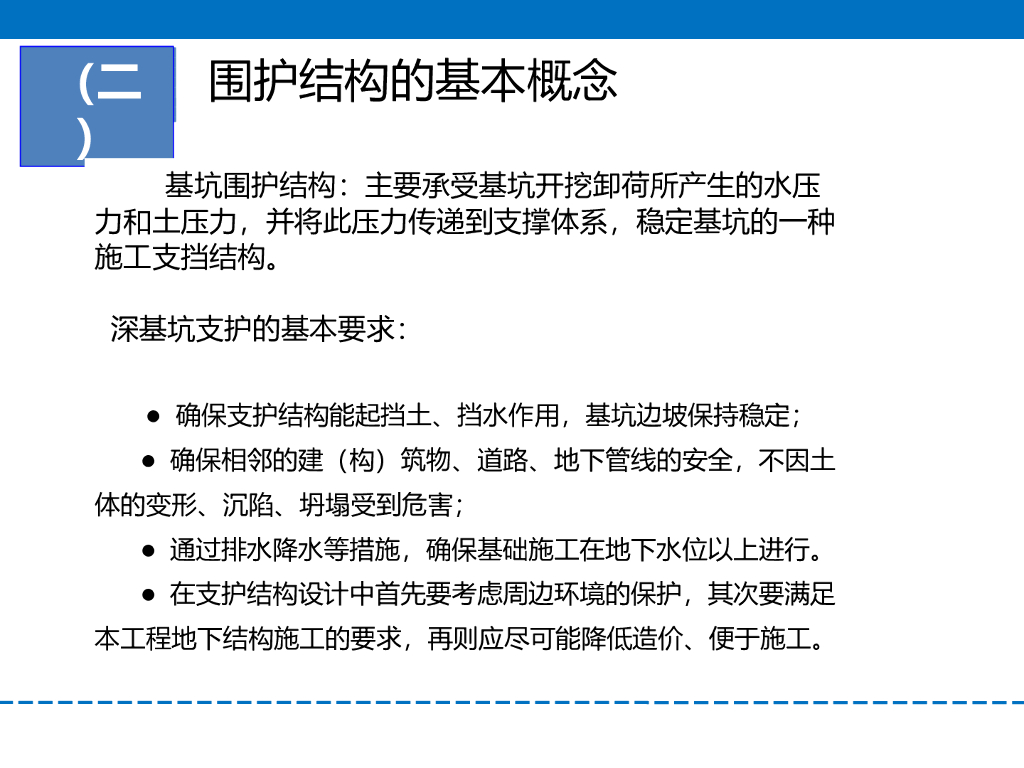 (二)

围护结构的基本概念

基坑围护结构：主要承受基坑开挖卸荷所产生的水压力和土压力，并将此压力传递到支撑体系，稳定基坑的一种施工支挡结构。

深基坑支护的基本要求：

• 确保支护结构能起挡土、挡水作用，基坑边坡保持稳定；

• 确保相邻的建（构）筑物、道路、地下管线的安全，不因土体的变形、沉陷、坍塌受到危害；

• 通过排水降水等措施，确保基础施工在地下水位以上进行。

• 在支护结构设计中首先要考虑周边环境的保护，其次要满足本工程地下结构施工的要求，再则应尽可能降低造价、便于施工。